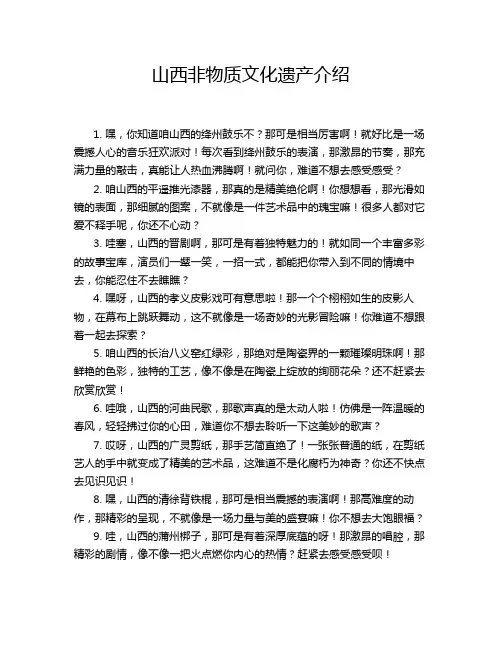 山西非物质文化遗产介绍

1. 嘿，你知道咱山西的绛州鼓乐不？那可是相当厉害啊！就好比是一场震撼人心的音乐狂欢派对！每次看到绛州鼓乐的表演，那激昂的节奏，那充满力量的敲击，真能让人热血沸腾啊！就问你，难道不想去感受感受？

2. 咱山西的平遥推光漆器，那真的是精美绝伦啊！你想想看，那光滑如镜的表面，那细腻的图案，不就像是一件艺术品中的瑰宝嘛！很多人都对它爱不释手呢，你还不心动？

3. 哇塞，山西的晋剧啊，那可是有着独特魅力的！就如同一个丰富多彩的故事宝库，演员们一颦一笑，一招一式，都能把你带入到不同的情境中去，你能忍住不去瞧瞧？

4. 嘿呀，山西的孝义皮影戏可有意思啦！那一个个栩栩如生的皮影人物，在幕布上跳跃舞动，这不就像是一场奇妙的光影冒险嘛！你难道不想跟着一起去探索？

5. 咱山西的长治八义窑红绿彩，那绝对是陶瓷界的一颗璀璨明珠啊！那鲜艳的色彩，独特的工艺，像不像是在陶瓷上绽放的绚丽花朵？还不赶紧去欣赏欣赏！

6. 哇哦，山西的河曲民歌，那歌声真的是太动人啦！仿佛是一阵温暖的春风，轻轻拂过你的心田，难道你不想去聆听一下这美妙的歌声？

7. 哎呀，山西的广灵剪纸，那手艺简直绝了！一张张普通的纸，在剪纸艺人的手中就变成了精美的艺术品，这难道不是化腐朽为神奇？你还不快点去见识见识！

8. 嘿，山西的清徐背铁棍，那可是相当震撼的表演啊！那高难度的动作，那精彩的呈现，不就像是一场力量与美的盛宴嘛！你不想去大饱眼福？

9. 哇，山西的蒲州梆子，那可是有着深厚底蕴的呀！那激昂的唱腔，那精彩的剧情，像不像一把火点燃你内心的热情？赶紧去感受感受呗！